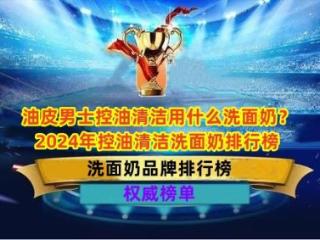 油皮男士控油清洁用什么洗面奶？
2024年控油清洁洗面奶排行榜

洗面奶品牌排行榜

权威榜单